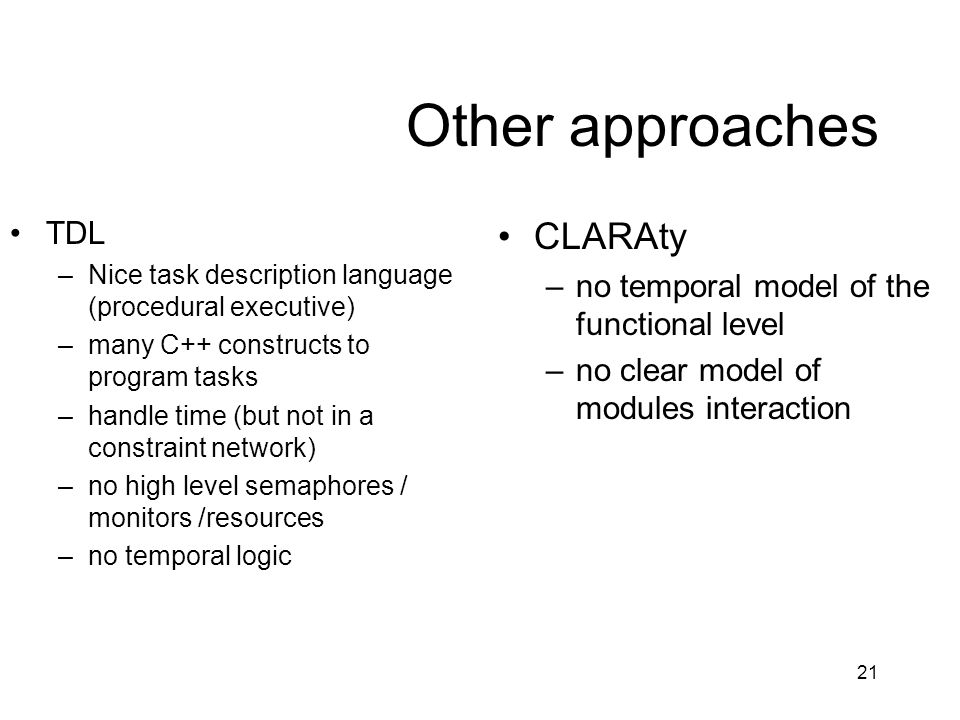 Other approaches

• TDL
– Nice task description language (procedural executive)
– many C++ constructs to program tasks
– handle time (but not in a constraint network)
– no high level semaphores / monitors /resources
– no temporal logic

• CLARAty
– no temporal model of the functional level
– no clear model of modules interaction

21